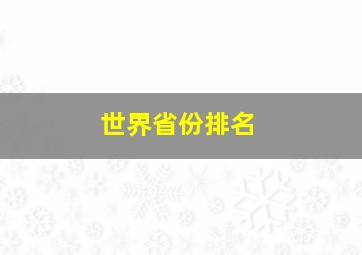 世界省份排名